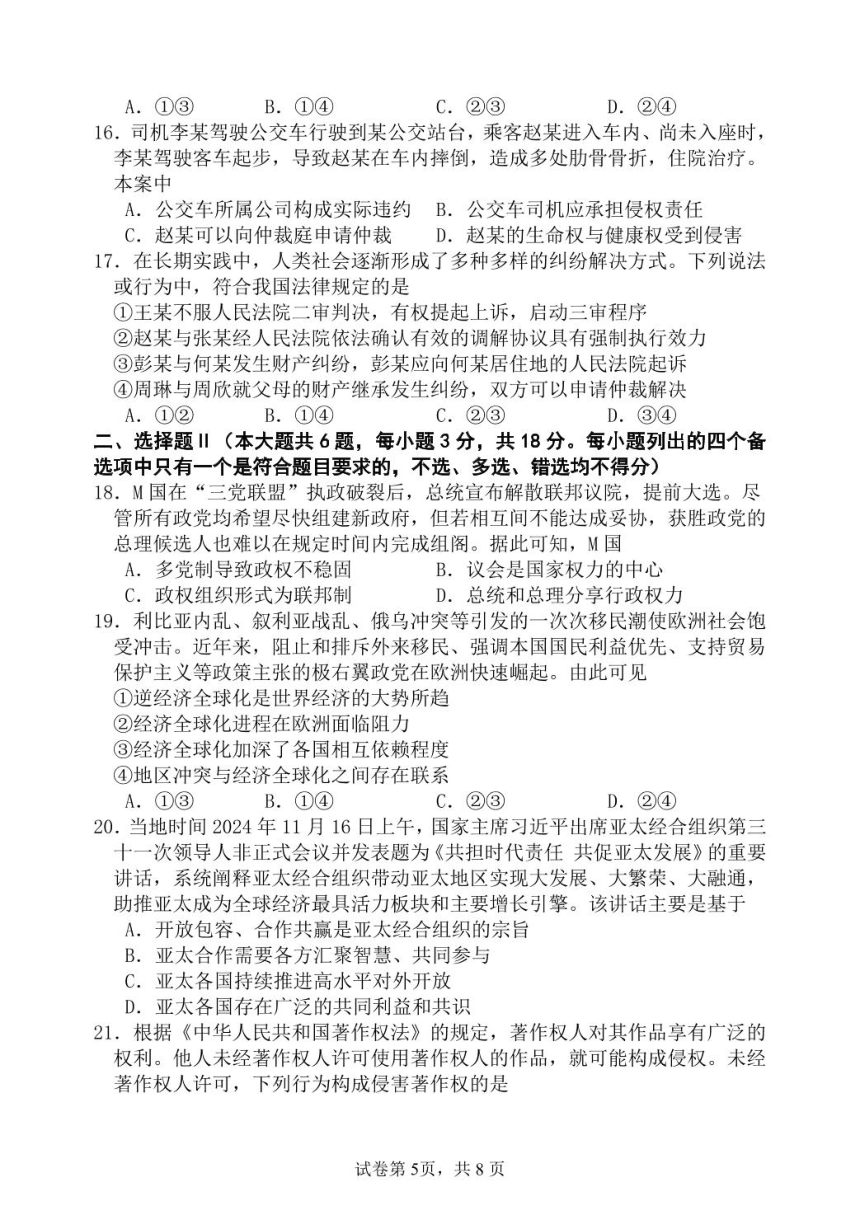 A. ①③　　B. ①④　　C. ②③　　D. ②④

16. 司机李某驾驶公交车行驶到某公交站台，乘客赵某进入车内、尚未入座时，李某驾驶客车起步，导致赵某在车内摔倒，造成多处肋骨骨折，住院治疗。本案中

A. 公交车所属公司构成实际违约　B. 公交车司机应承担侵权责任

C. 赵某可以向仲裁庭申请仲裁　D. 赵某的生命权与健康权受到侵害

17. 在长期实践中，人类社会逐渐形成了多种多样的纠纷解决方式。下列说法或行为中，符合我国法律规定的是

①王某不服人民法院二审判决，有权提起上诉，启动三审程序

②赵某与张某经人民法院依法确认有效的调解协议具有强制执行效力

③彭某与何某发生财产纠纷，彭某应向何某居住地的人民法院起诉

④周琳与周欣就父母的财产继承发生纠纷，双方可以申请仲裁解决

A. ①②　　B. ①④　　C. ②③　　D. ③④

二、选择题Ⅱ（本大题共 6 题，每小题 3 分，共 18 分。每小题列出的四个备选项中只有一个是符合题目要求的，不选、多选、错选均不得分）

18. M 国在“三党联盟”执政破裂后，总统宣布解散联邦议院，提前大选。尽管所有政党均希望尽快组建新政府，但若相互间不能达成妥协，获胜政党的总理候选人也难以在规定时间内完成组阁。据此可知，M 国

A. 多党制导致政权不稳固　B. 议会是国家权力的中心

C. 政权组织形式为联邦制　D. 总统和总理分享行政权力

19. 利比亚内乱、叙利亚战乱、俄乌冲突等引发的一次次移民潮使欧洲社会饱受冲击。近年来，阻止和排斥外来移民、强调本国国民利益优先、支持贸易保护主义等政策主张的极右翼政党在欧洲快速崛起。由此可见

①逆经济全球化是世界经济的大势所趋

②经济全球化进程在欧洲面临阻力

③经济全球化加深了各国相互依赖程度

④地区冲突与经济全球化之间存在联系

A. ①③　　B. ①④　　C. ②③　　D. ②④

20. 当地时间 2024 年 11 月 16 日上午，国家主席习近平出席亚太经合组织第三十一次领导人非正式会议并发表题为《共担时代责任 共促亚太发展》的重要讲话，系统阐释亚太经合组织带动亚太地区实现大发展、大繁荣、大融通，助推亚太成为全球经济最具活力板块和主要增长引擎。该讲话主要是基于

A. 开放包容、合作共赢是亚太经合组织的宗旨

B. 亚太合作需要各方汇聚智慧、共同参与

C. 亚太各国持续推进高水平对外开放

D. 亚太各国存在广泛的共同利益和共识

21. 根据《中华人民共和国著作权法》的规定，著作权人对其作品享有广泛的权利。他人未经著作权人许可使用著作权人的作品，就可能构成侵权。未经著作权人许可，下列行为构成侵害著作权的是

试卷第 5页，共 8 页